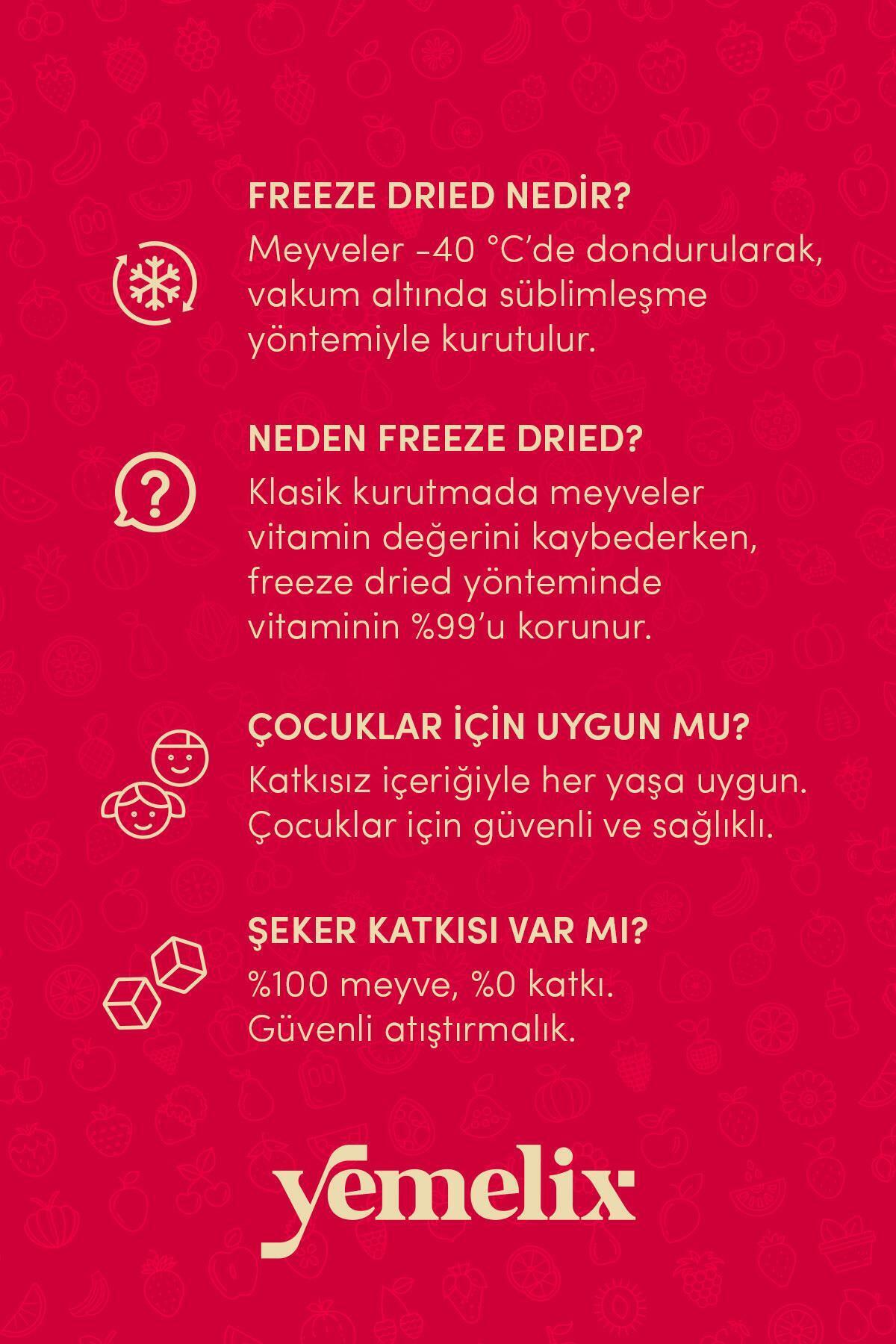 FREEZE DRIED NEDİR?

Meyveler -40 °C'de dondurularak, vakum altında süblimleşme yöntemiyle kurutulur.

NEDEN FREEZE DRIED?

Klasik kurutmada meyveler vitamin değerini kaybederken, freeze dried yönteminde vitaminin %99'u korunur.

ÇOCUKLAR İÇİN UYGUN MU?

Katkısız içeriğiyle her yaşa uygun. Çocuklar için güvenli ve sağlıklı.

ŞEKER KATKISI VAR MI?

%100 meyve, %0 katkı. Güvenli atıştırmalık.

yemelix